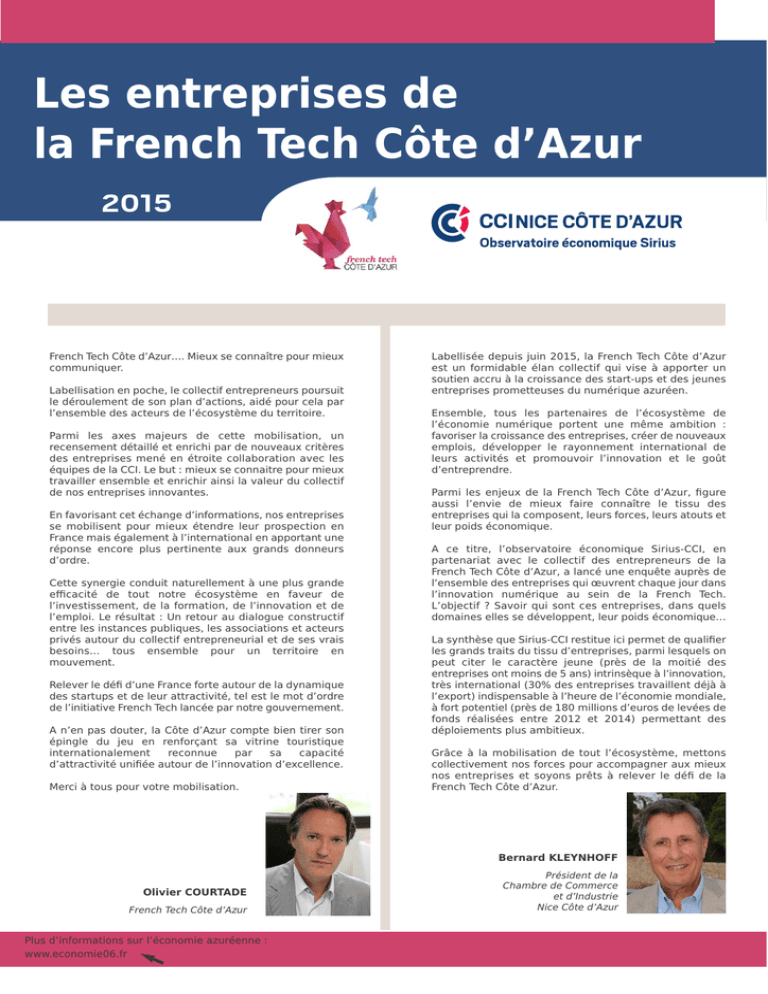 Les entreprises de la French Tech Côte d'Azur

2015

french tech CÔTE D'AZUR

CCI NICE CÔTE D'AZUR
Observatoire économique Sirius

French Tech Côte d'Azur.... Mieux se connaître pour mieux communiquer.

Labellisation en poche, le collectif entrepreneurs poursuit le déroulement de son plan d'actions, aidé pour cela par l'ensemble des acteurs de l'écosystème du territoire.

Parmi les axes majeurs de cette mobilisation, un recensement détaillé et enrichi par de nouveaux critères des entreprises mené en étroite collaboration avec les équipes de la CCI. Le but : mieux se connaitre pour mieux travailler ensemble et enrichir ainsi la valeur du collectif de nos entreprises innovantes.

En favorisant cet échange d'informations, nos entreprises se mobilisent pour mieux étendre leur prospection en France mais également à l'international en apportant une réponse encore plus pertinente aux grands donneurs d'ordre.

Cette synergie conduit naturellement à une plus grande efficacité de tout notre écosystème en faveur de l'investissement, de la formation, de l'innovation et de l'emploi. Le résultat : Un retour au dialogue constructif entre les instances publiques, les associations et acteurs privés autour du collectif entrepreneurial et de ses vrais besoins... tous ensemble pour un territoire en mouvement.

Relever le défi d'une France forte autour de la dynamique des startups et de leur attractivité, tel est le mot d'ordre de l'initiative French Tech lancée par notre gouvernement.

A n'en pas douter, la Côte d'Azur compte bien tirer son épingle du jeu en renforçant sa vitrine touristique internationalement reconnue par sa capacité d'attractivité unifiée autour de l'innovation d'excellence.

Merci à tous pour votre mobilisation.

Olivier COURTADE
French Tech Côte d'Azur

Labellisée depuis juin 2015, la French Tech Côte d'Azur est un formidable élan collectif qui vise à apporter un soutien accru à la croissance des start-ups et des jeunes entreprises prometteuses du numérique azuréen.

Ensemble, tous les partenaires de l'écosystème de l'économie numérique portent une même ambition : favoriser la croissance des entreprises, créer de nouveaux emplois, développer le rayonnement international de leurs activités et promouvoir l'innovation et le goût d'entreprendre.

Parmi les enjeux de la French Tech Côte d'Azur, figure aussi l'envie de mieux faire connaître le tissu des entreprises qui la composent, leurs forces, leurs atouts et leur poids économique.

A ce titre, l'observatoire économique Sirius-CCI, en partenariat avec le collectif des entrepreneurs de la French Tech Côte d'Azur, a lancé une enquête auprès de l'ensemble des entreprises qui œuvrent chaque jour dans l'innovation numérique au sein de la French Tech. L'objectif ? Savoir qui sont ces entreprises, dans quels domaines elles se développent, leur poids économique...

La synthèse que Sirius-CCI restitue ici permet de qualifier les grands traits du tissu d'entreprises, parmi lesquels on peut citer le caractère jeune (près de la moitié des entreprises ont moins de 5 ans) intrinsèque à l'innovation, très international (30% des entreprises travaillent déjà à l'export) indispensable à l'heure de l'économie mondiale, à fort potentiel (près de 180 millions d'euros de levées de fonds réalisées entre 2012 et 2014) permettant des déploiements plus ambitieux.

Grâce à la mobilisation de tout l'écosystème, mettons collectivement nos forces pour accompagner aux mieux nos entreprises et soyons prêts à relever le défi de la French Tech Côte d'Azur.

Bernard KLEYNHOFF
Président de la Chambre de Commerce et d'Industrie Nice Côte d'Azur

Plus d'informations sur l'économie azuréenne : www.economie06.fr